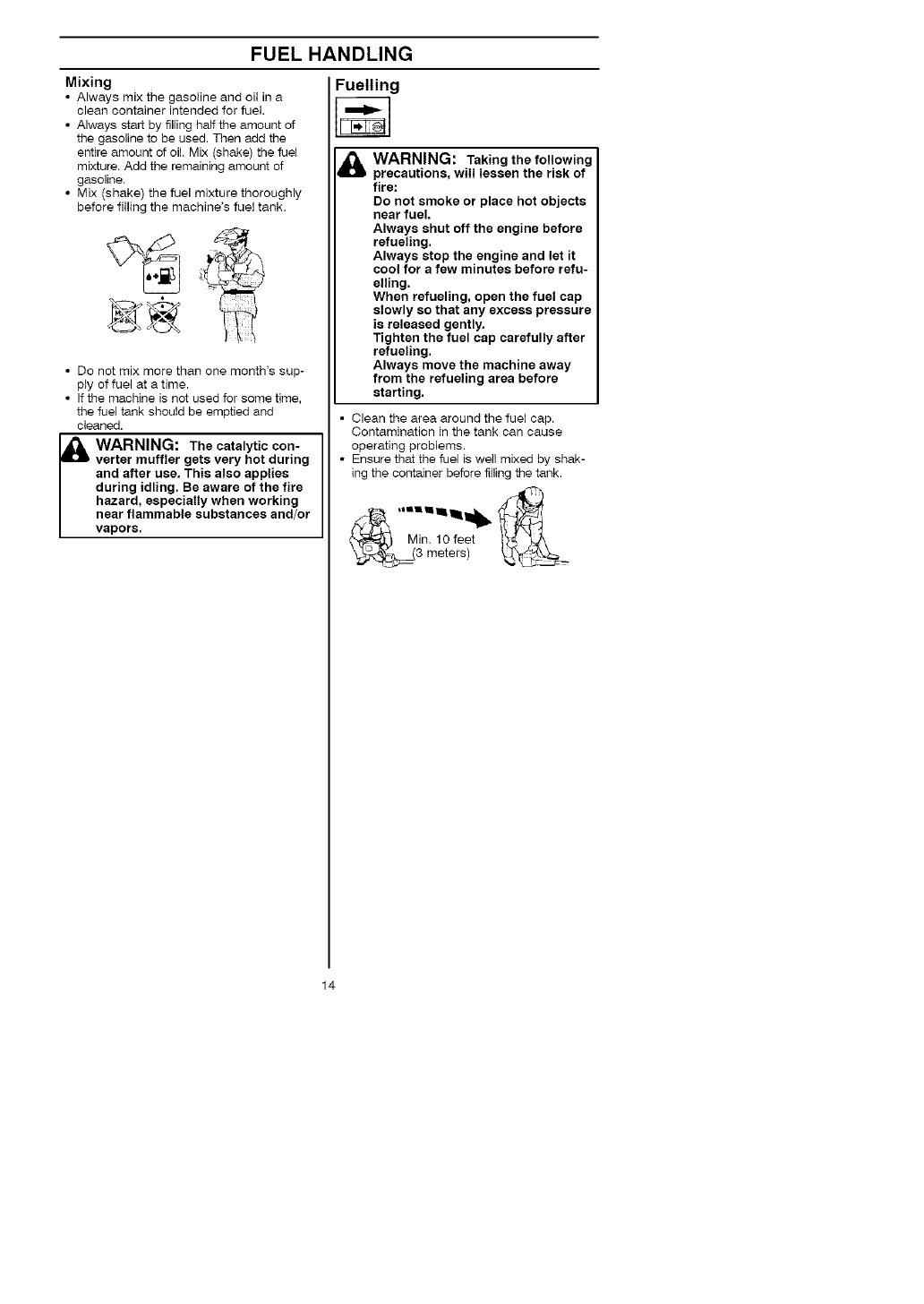 FUEL HANDLING

Mixing
• Always mix the gasoline and oil in a clean container intended for fuel.
• Always start by filling half the amount of the gasoline to be used. Then add the entire amount of oil. Mix (shake) the fuel mixture. Add the remaining amount of gasoline.
• Mix (shake) the fuel mixture thoroughly before filling the machine's fuel tank.

• Do not mix more than one month's supply of fuel at a time.
• If the machine is not used for some time, the fuel tank should be emptied and cleaned.

WARNING: The catalytic converter muffler gets very hot during and after use. This also applies during idling. Be aware of the fire hazard, especially when working near flammable substances and/or vapors.

Fuelling

WARNING: Taking the following precautions, will lessen the risk of fire:
Do not smoke or place hot objects near fuel.
Always shut off the engine before refueling.
Always stop the engine and let it cool for a few minutes before refuelling.
When refueling, open the fuel cap slowly so that any excess pressure is released gently.
Tighten the fuel cap carefully after refueling.
Always move the machine away from the refueling area before starting.

• Clean the area around the fuel cap. Contamination in the tank can cause operating problems.
• Ensure that the fuel is well mixed by shaking the container before filling the tank.

Min. 10 feet (3 meters)

14